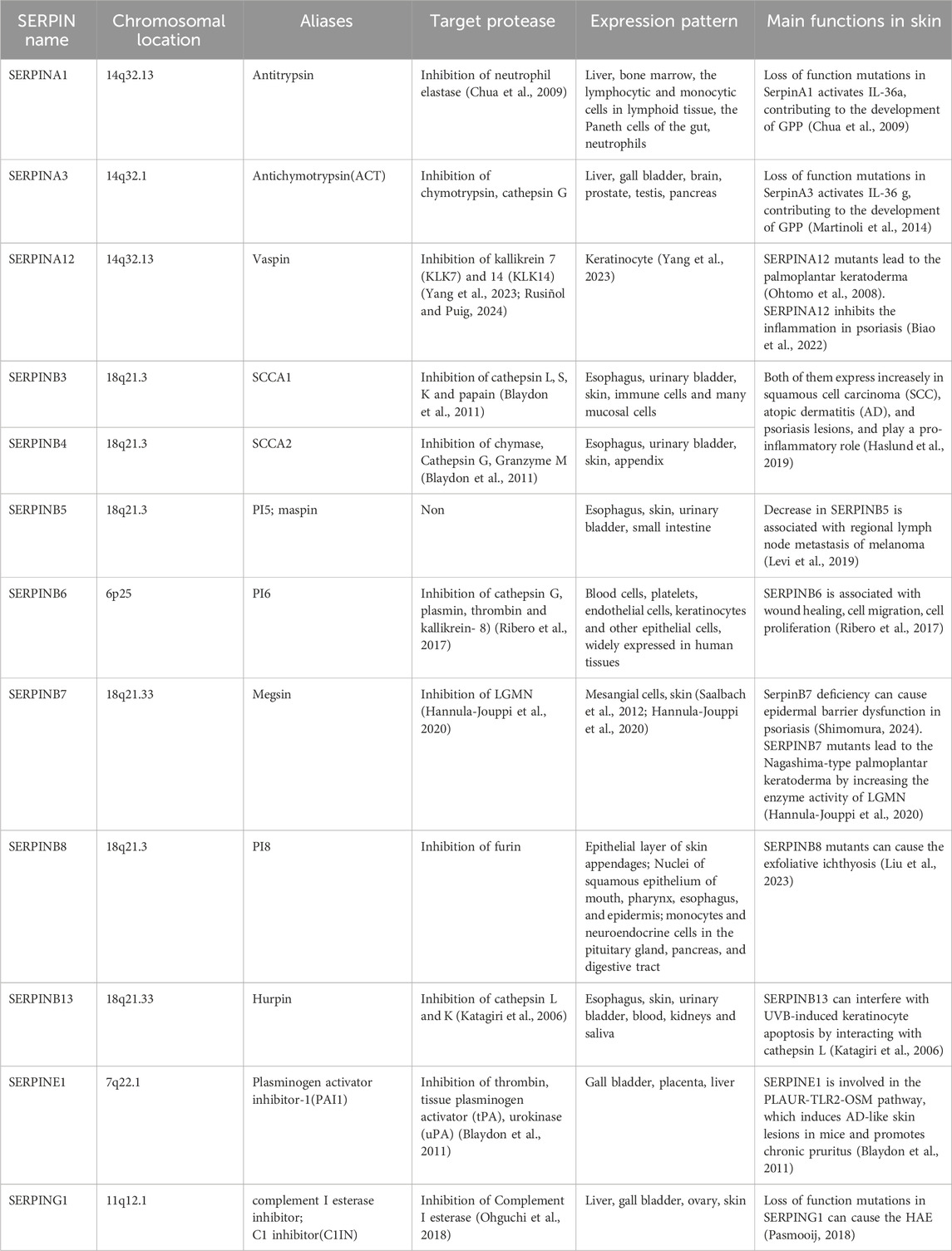 | SERPIN name | Chromosomal location | Aliases | Target protease | Expression pattern | Main functions in skin |
|---|---|---|---|---|---|
| SERPINA1 | 14q32.13 | Antitrypsin | Inhibition of neutrophil elastase (Chua et al., 2009) | Liver, bone marrow, the lymphocytic and monocytic cells in lymphoid tissue, the Paneth cells of the gut, neutrophils | Loss of function mutations in SerpinA1 activates IL-36a, contributing to the development of GPP (Chua et al., 2009) |
| SERPINA3 | 14q32.1 | Antichymotrypsin(ACT) | Inhibition of chymotrypsin, cathepsin G | Liver, gall bladder, brain, prostate, testis, pancreas | Loss of function mutations in SerpinA3 activates IL-36 g, contributing to the development of GPP (Martinoli et al., 2014) |
| SERPINA12 | 14q32.13 | Vaspin | Inhibition of kallikrein 7 (KLK7) and 14 (KLK14) (Yang et al., 2023; Rusiñol and Puig, 2024) | Keratinocyte (Yang et al., 2023) | SERPINA12 mutants lead to the palmoplantar keratoderma (Ohtomo et al., 2008). SERPINA12 inhibits the inflammation in psoriasis (Biao et al., 2022) |
| SERPINB3 | 18q21.3 | SCCA1 | Inhibition of cathepsin L, S, K and papain (Blaydon et al., 2011) | Esophagus, urinary bladder, skin, immune cells and many mucosal cells | Both of them express increasely in squamous cell carcinoma (SCC), atopic dermatitis (AD), and psoriasis lesions, and play a pro-inflammatory role (Haslund et al., 2019) |
| SERPINB4 | 18q21.3 | SCCA2 | Inhibition of chymase, Cathepsin G, Granzyme M (Blaydon et al., 2011) | Esophagus, urinary bladder, skin, appendix | |
| SERPINB5 | 18q21.3 | PI5; maspin | Non | Esophagus, skin, urinary bladder, small intestine | Decrease in SERPINB5 is associated with regional lymph node metastasis of melanoma (Levi et al., 2019) |
| SERPINB6 | 6p25 | PI6 | Inhibition of cathepsin G, plasmin, thrombin and kallikrein- 8) (Ribero et al., 2017) | Blood cells, platelets, endothelial cells, keratinocytes and other epithelial cells, widely expressed in human tissues | SERPINB6 is associated with wound healing, cell migration, cell proliferation (Ribero et al., 2017) |
| SERPINB7 | 18q21.33 | Megsin | Inhibition of LGMN (Hannula-Jouppi et al., 2020) | Mesangial cells, skin (Saalbach et al., 2012; Hannula-Jouppi et al., 2020) | SerpinB7 deficiency can cause epidermal barrier dysfunction in psoriasis (Shimomura, 2024). SERPINB7 mutants lead to the Nagashima-type palmoplantar keratoderma by increasing the enzyme activity of LGMN (Hannula-Jouppi et al., 2020) |
| SERPINB8 | 18q21.3 | PI8 | Inhibition of furin | Epithelial layer of skin appendages; Nuclei of squamous epithelium of mouth, pharynx, esophagus, and epidermis; monocytes and neuroendocrine cells in the pituitary gland, pancreas, and digestive tract | SERPINB8 mutants can cause the exfoliative ichthyosis (Liu et al., 2023) |
| SERPINB13 | 18q21.33 | Hurpin | Inhibition of cathepsin L and K (Katagiri et al., 2006) | Esophagus, skin, urinary bladder, blood, kidneys and saliva | SERPINB13 can interfere with UVB-induced keratinocyte apoptosis by interacting with cathepsin L (Katagiri et al., 2006) |
| SERPINE1 | 7q22.1 | Plasminogen activator inhibitor-1(PAI1) | Inhibition of thrombin, tissue plasminogen activator (tPA), urokinase (uPA) (Blaydon et al., 2011) | Gall bladder, placenta, liver | SERPINE1 is involved in the PLAUR-TLR2-OSM pathway, which induces AD-like skin lesions in mice and promotes chronic pruritus (Blaydon et al., 2011) |
| SERPING1 | 11q12.1 | complement I esterase inhibitor; C1 inhibitor(C1IN) | Inhibition of Complement I esterase (Ohguchi et al., 2018) | Liver, gall bladder, ovary, skin | Loss of function mutations in SERPING1 can cause the HAE (Pasmooij, 2018) |